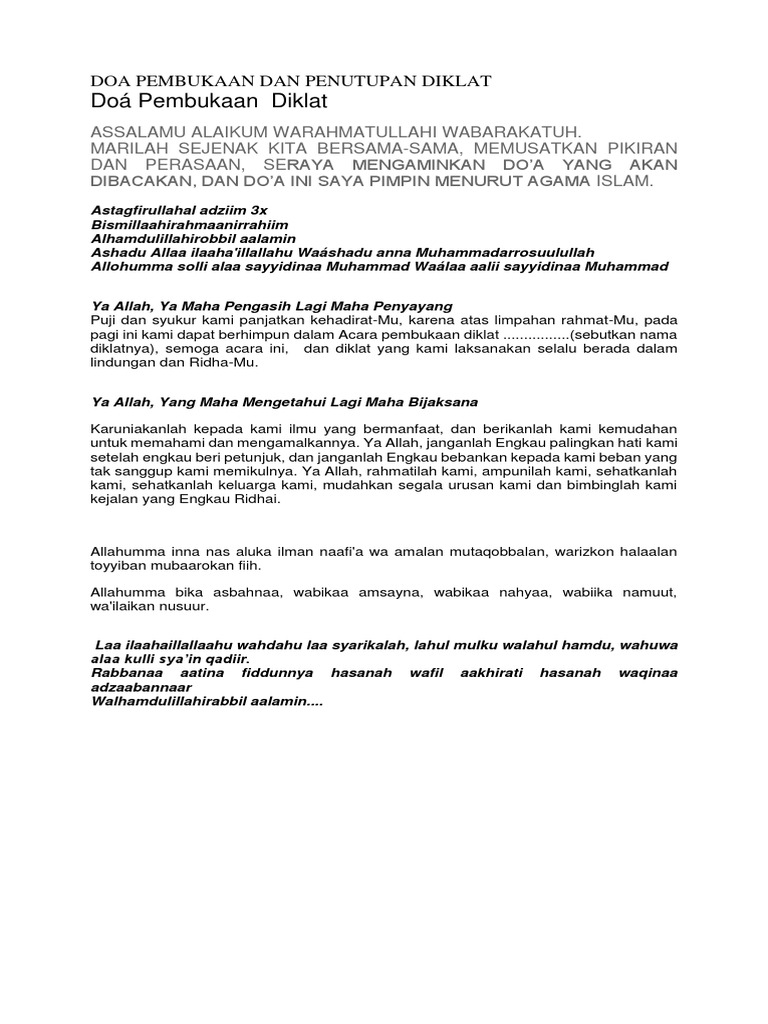 DOA PEMBUKAAN DAN PENUTUPAN DIKLAT
Doá Pembukaan Diklat

ASSALAMU ALAIKUM WARAHMATULLAHI WABARAKATUH.
MARILAH SEJENAK KITA BERSAMA-SAMA, MEMUSATKAN PIKIRAN DAN PERASAAN, SERAYA MENGAMINKAN DO'A YANG AKAN DIBACAKAN, DAN DO'A INI SAYA PIMPIN MENURUT AGAMA ISLAM.

Astagfirullahal adziim 3x
Bismillaahirahmaanirrahiim
Alhamdulillahirobbil aalamin
Ashadu Allaa ilaaha'illallahu Waáshadu anna Muhammadarrosuulullah
Allohumma solli alaa sayyidinaa Muhammad Waálaa aalii sayyidinaa Muhammad

Ya Allah, Ya Maha Pengasih Lagi Maha Penyayang
Puji dan syukur kami panjatkan kehadirat-Mu, karena atas limpahan rahmat-Mu, pada pagi ini kami dapat berhimpun dalam Acara pembukaan diklat ................(sebutkan nama diklatnya), semoga acara ini, dan diklat yang kami laksanakan selalu berada dalam lindungan dan Ridha-Mu.

Ya Allah, Yang Maha Mengetahui Lagi Maha Bijaksana

Karuniakanlah kepada kami ilmu yang bermanfaat, dan berikanlah kami kemudahan untuk memahami dan mengamalkannya. Ya Allah, janganlah Engkau palingkan hati kami setelah engkau beri petunjuk, dan janganlah Engkau bebankan kepada kami beban yang tak sanggup kami memikulnya. Ya Allah, rahmatilah kami, ampunilah kami, sehatkanlah kami, sehatkanlah keluarga kami, mudahkan segala urusan kami dan bimbinglah kami kejalan yang Engkau Ridhai.

Allahumma inna nas aluka ilman naafi'a wa amalan mutaqobbalan, warizkon halaalan toyyiban mubaarokan fiih.

Allahumma bika asbahnaa, wabikaa amsayna, wabikaa nahyaa, wabiika namuut, wa'ilaikan nusuur.

Laa ilaahaillallaahu wahdahu laa syarikalah, lahul mulku walahul hamdu, wahuwa alaa kulli sya'in qadiir.
Rabbanaa aatina fiddunnya hasanah wafil aakhirati hasanah waqinaa adzaabannaar
Walhamdulillahirabbil aalamin....